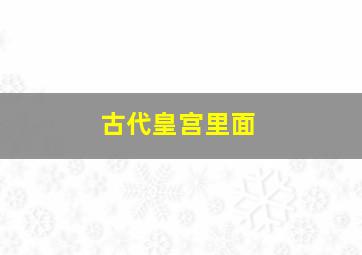 古代皇宫里面